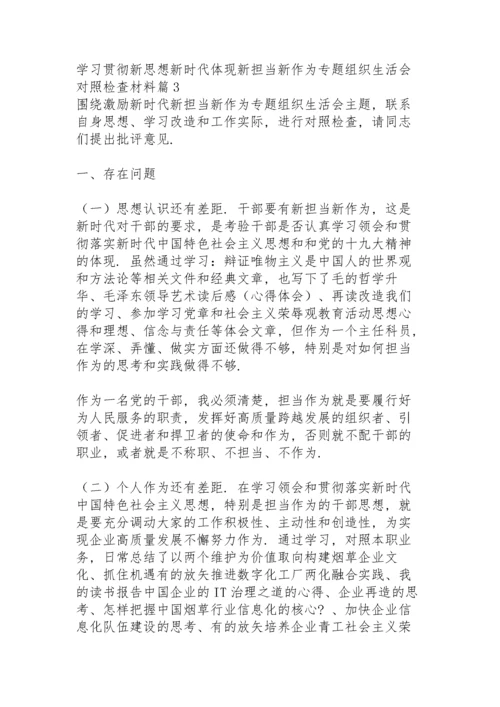 学习贯彻新思想新时代体现新担当新作为专题组织生活会对照检查材料篇 3
围绕激励新时代新担当新作为专题组织生活会主题，联系自身思想、学习改造和工作实际，进行对照检查，请同志们提出批评意见.

一、存在问题

（一）思想认识还有差距. 干部要有新担当新作为，这是新时代对干部的要求，是考验干部是否认真学习领会和贯彻落实新时代中国特色社会主义思想和和党的十九大精神的体现. 虽然通过学习：辩证唯物主义是中国人的世界观和方法论等相关文件和经典文章，也写下了毛的哲学升华、毛泽东领导艺术读后感（心得体会）、再读改造我们的学习、参加学习党章和社会主义荣辱观教育活动思想心得和理想、信念与责任等体会文章，但作为一个主任科员，在学深、弄懂、做实方面还做得不够，特别是对如何担当作为的思考和实践做得不够.

作为一名党的干部，我必须清楚，担当作为就是要履行好为人民服务的职责，发挥好高质量跨越发展的组织者、引领者、促进者和捍卫者的使命和作为，否则就不配干部的职业，或者就是不称职、不担当、不作为.

（二）个人作为还有差距. 在学习领会和贯彻落实新时代中国特色社会主义思想，特别是担当作为的干部思想，就是要充分调动大家的工作积极性、主动性和创造性，为实现企业高质量发展不懈努力作为. 通过学习，对照本职业务，日常总结了以两个维护为价值取向构建烟草企业文化、抓住机遇有的放矢推进数字化工厂两化融合实践、我的读书报告中国企业的 IT 治理之道的心得、企业再造的思考、怎样把握中国烟草行业信息化的核心？、加快企业信息化队伍建设的思考、有的放矢培养企业青工社会主义荣